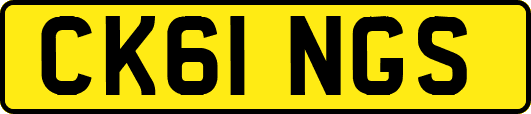 CK61 NGS